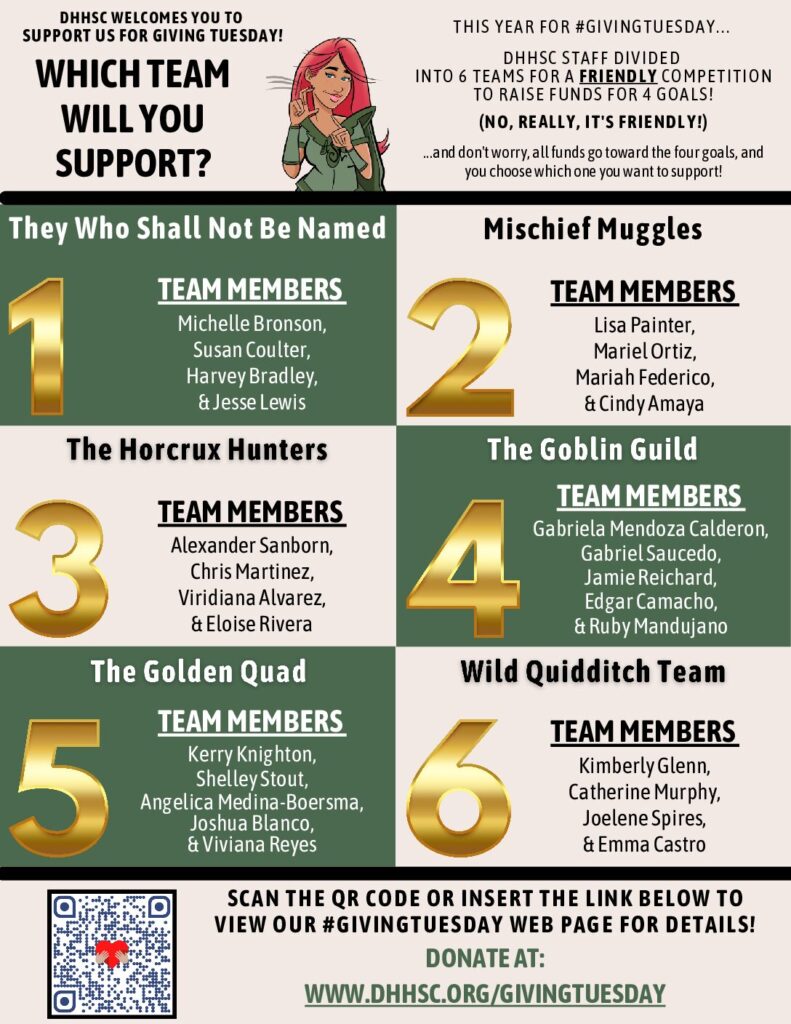 DHHSC WELCOMES YOU TO SUPPORT US FOR GIVING TUESDAY!

WHICH TEAM WILL YOU SUPPORT?

THIS YEAR FOR #GIVINGTUESDAY...

DHHSC STAFF DIVIDED INTO 6 TEAMS FOR A FRIENDLY COMPETITION TO RAISE FUNDS FOR 4 GOALS!

(NO, REALLY, IT'S FRIENDLY!)

...and don't worry, all funds go toward the four goals, and you choose which one you want to support!

They Who Shall Not Be Named

1

TEAM MEMBERS
Michelle Bronson,
Susan Coulter,
Harvey Bradley,
& Jesse Lewis

Mischief Muggles

2

TEAM MEMBERS
Lisa Painter,
Mariel Ortiz,
Mariah Federico,
& Cindy Amaya

The Horcrux Hunters

3

TEAM MEMBERS
Alexander Sanborn,
Chris Martinez,
Viridiana Alvarez,
& Eloise Rivera

The Goblin Guild

4

TEAM MEMBERS
Gabriela Mendoza Calderon,
Gabriel Saucedo,
Jamie Reichard,
Edgar Camacho,
& Ruby Mandujano

The Golden Quad

5

TEAM MEMBERS
Kerry Knighton,
Shelley Stout,
Angelica Medina-Boersma,
Joshua Blanco,
& Viviana Reyes

Wild Quidditch Team

6

TEAM MEMBERS
Kimberly Glenn,
Catherine Murphy,
Joelene Spires,
& Emma Castro

SCAN THE QR CODE OR INSERT THE LINK BELOW TO VIEW OUR #GIVINGTUESDAY WEB PAGE FOR DETAILS!

DONATE AT:
WWW.DHHSC.ORG/GIVINGTUESDAY